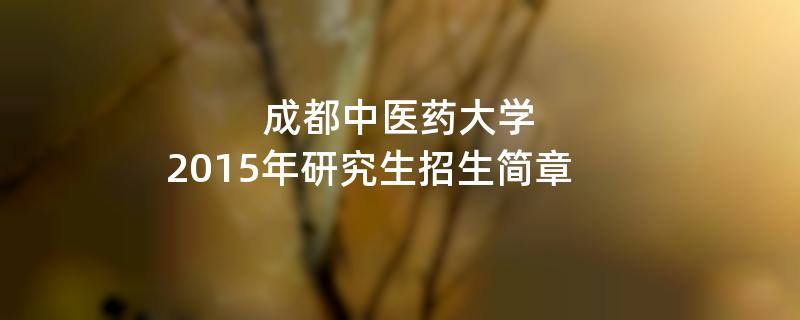 成都中医药大学
2015年研究生招生简章